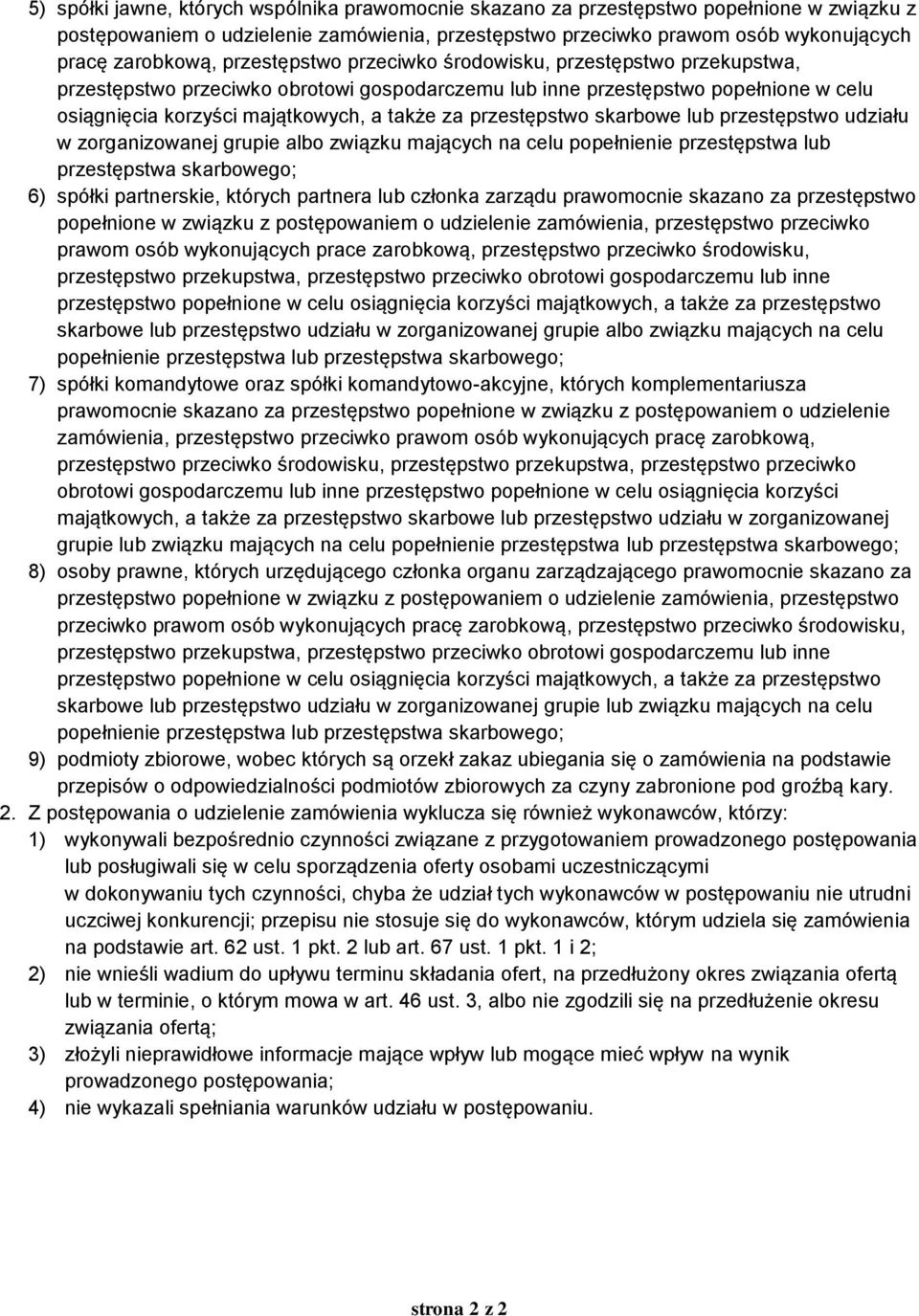 5) spółki jawne, których wspólnika prawomocnie skazano za przestępstwo popełnione w związku z postępowaniem o udzielenie zamówienia, przestępstwo przeciwko prawom osób wykonujących pracę zarobkową, przestępstwo przeciwko środowisku, przestępstwo przekupstwa, przestępstwo przeciwko obrotowi gospodarczemu lub inne przestępstwo popełnione w celu osiągnięcia korzyści majątkowych, a także za przestępstwo skarbowe lub przestępstwo udziału w zorganizowanej grupie albo związku mających na celu popełnienie przestępstwa lub przestępstwa skarbowego;

6) spółki partnerskie, których partnera lub członka zarządu prawomocnie skazano za przestępstwo popełnione w związku z postępowaniem o udzielenie zamówienia, przestępstwo przeciwko prawom osób wykonujących prace zarobkową, przestępstwo przeciwko środowisku, przestępstwo przekupstwa, przestępstwo przeciwko obrotowi gospodarczemu lub inne przestępstwo popełnione w celu osiągnięcia korzyści majątkowych, a także za przestępstwo skarbowe lub przestępstwo udziału w zorganizowanej grupie albo związku mających na celu popełnienie przestępstwa lub przestępstwa skarbowego;

7) spółki komandytowe oraz spółki komandytowo-akcyjne, których komplementariusza prawomocnie skazano za przestępstwo popełnione w związku z postępowaniem o udzielenie zamówienia, przestępstwo przeciwko prawom osób wykonujących pracę zarobkową, przestępstwo przeciwko środowisku, przestępstwo przekupstwa, przestępstwo przeciwko obrotowi gospodarczemu lub inne przestępstwo popełnione w celu osiągnięcia korzyści majątkowych, a także za przestępstwo skarbowe lub przestępstwo udziału w zorganizowanej grupie lub związku mających na celu popełnienie przestępstwa lub przestępstwa skarbowego;

8) osoby prawne, których urzędującego członka organu zarządzającego prawomocnie skazano za przestępstwo popełnione w związku z postępowaniem o udzielenie zamówienia, przestępstwo przeciwko prawom osób wykonujących pracę zarobkową, przestępstwo przeciwko środowisku, przestępstwo przekupstwa, przestępstwo przeciwko obrotowi gospodarczemu lub inne przestępstwo popełnione w celu osiągnięcia korzyści majątkowych, a także za przestępstwo skarbowe lub przestępstwo udziału w zorganizowanej grupie lub związku mających na celu popełnienie przestępstwa lub przestępstwa skarbowego;

9) podmioty zbiorowe, wobec których są orzekł zakaz ubiegania się o zamówienia na podstawie przepisów o odpowiedzialności podmiotów zbiorowych za czyny zabronione pod groźbą kary.

2. Z postępowania o udzielenie zamówienia wyklucza się również wykonawców, którzy:

1) wykonywali bezpośrednio czynności związane z przygotowaniem prowadzonego postępowania lub posługiwali się w celu sporządzenia oferty osobami uczestniczącymi w dokonywaniu tych czynności, chyba że udział tych wykonawców w postępowaniu nie utrudni uczciwej konkurencji; przepisu nie stosuje się do wykonawców, którym udziela się zamówienia na podstawie art. 62 ust. 1 pkt. 2 lub art. 67 ust. 1 pkt. 1 i 2;

2) nie wnieśli wadium do upływu terminu składania ofert, na przedłużony okres związania ofertą lub w terminie, o którym mowa w art. 46 ust. 3, albo nie zgodzili się na przedłużenie okresu związania ofertą;

3) złożyli nieprawidłowe informacje mające wpływ lub mogące mieć wpływ na wynik prowadzonego postępowania;

4) nie wykazali spełniania warunków udziału w postępowaniu.

strona 2 z 2